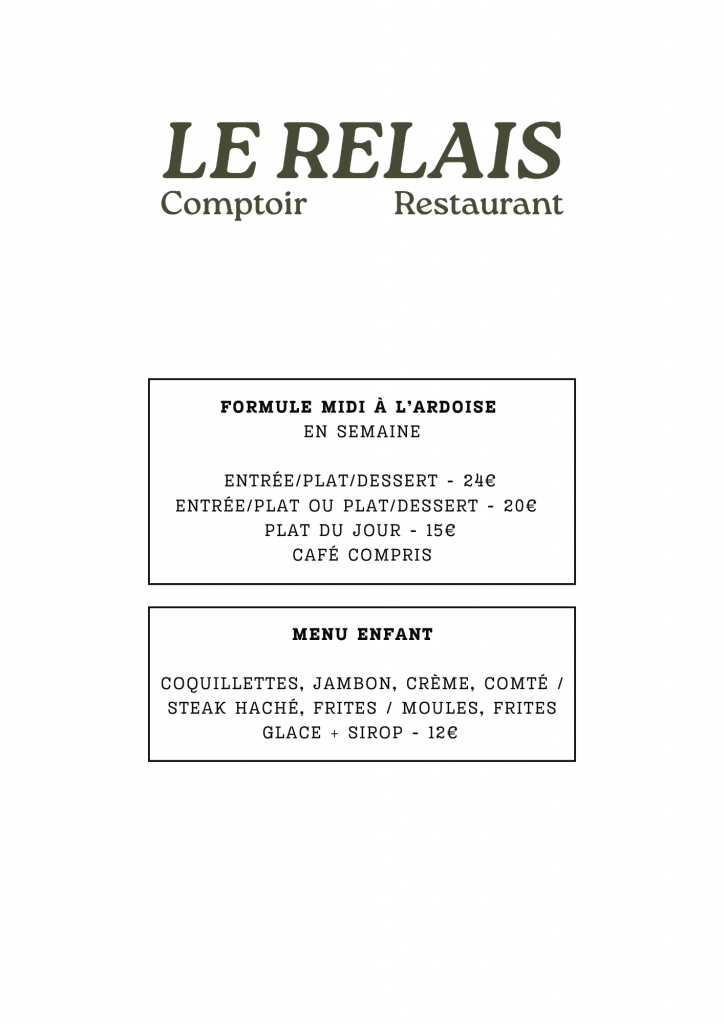 LE RELAIS
Comptoir Restaurant

FORMULE MIDI À L'ARDOISE
EN SEMAINE

ENTRÉE/PLAT/DESSERT - 24€
ENTRÉE/PLAT OU PLAT/DESSERT - 20€
PLAT DU JOUR - 15€
CAFÉ COMPRIS

MENU ENFANT

COQUILLETTES, JAMBON, CRÈME, COMTÉ / STEAK HACHÉ, FRITES / MOULES, FRITES
GLACE + SIROP - 12€